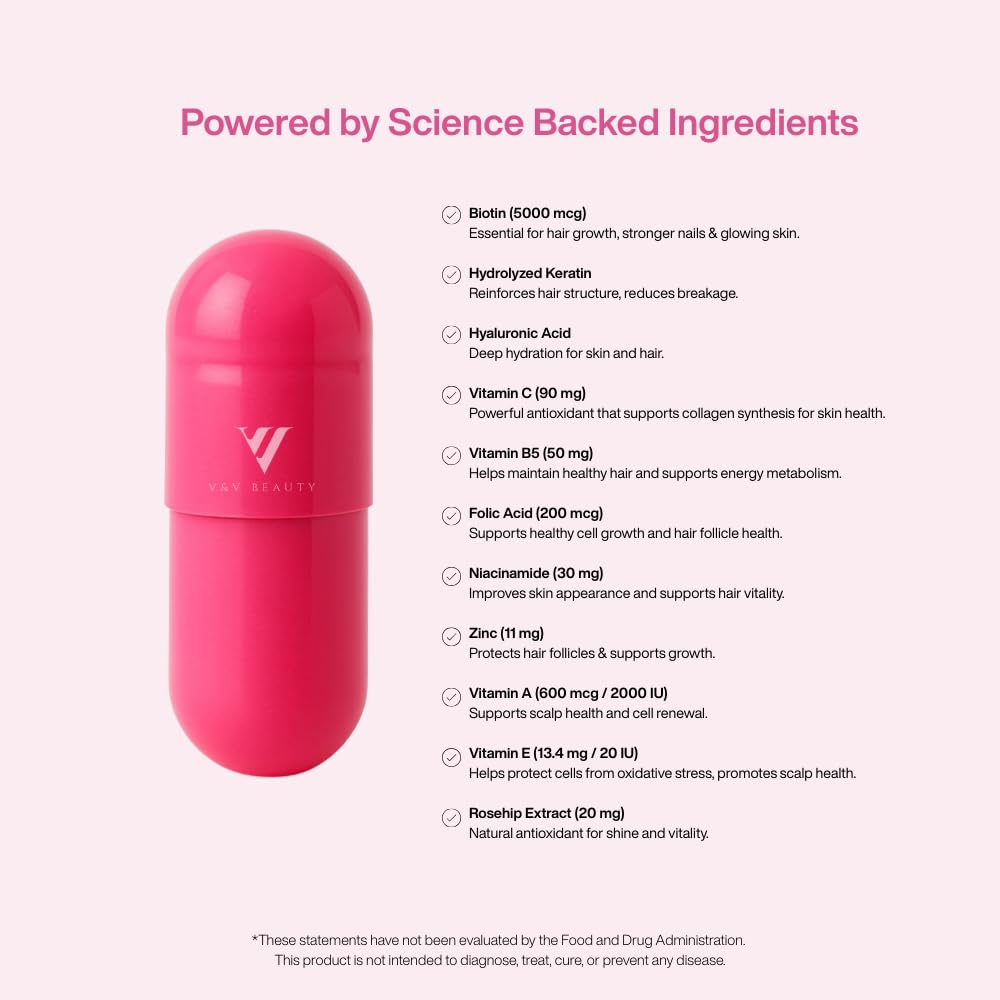 Powered by Science Backed Ingredients

V&V BEAUTY

Biotin (5000 mcg)
Essential for hair growth, stronger nails & glowing skin.

Hydrolyzed Keratin
Reinforces hair structure, reduces breakage.

Hyaluronic Acid
Deep hydration for skin and hair.

Vitamin C (90 mg)
Powerful antioxidant that supports collagen synthesis for skin health.

Vitamin B5 (50 mg)
Helps maintain healthy hair and supports energy metabolism.

Folic Acid (200 mcg)
Supports healthy cell growth and hair follicle health.

Niacinamide (30 mg)
Improves skin appearance and supports hair vitality.

Zinc (11 mg)
Protects hair follicles & supports growth.

Vitamin A (600 mcg / 2000 IU)
Supports scalp health and cell renewal.

Vitamin E (13.4 mg / 20 IU)
Helps protect cells from oxidative stress, promotes scalp health.

Rosehip Extract (20 mg)
Natural antioxidant for shine and vitality.

*These statements have not been evaluated by the Food and Drug Administration. This product is not intended to diagnose, treat, cure, or prevent any disease.